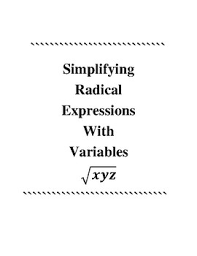 Simplifying Radical Expressions With Variables

$\sqrt{xyz}$